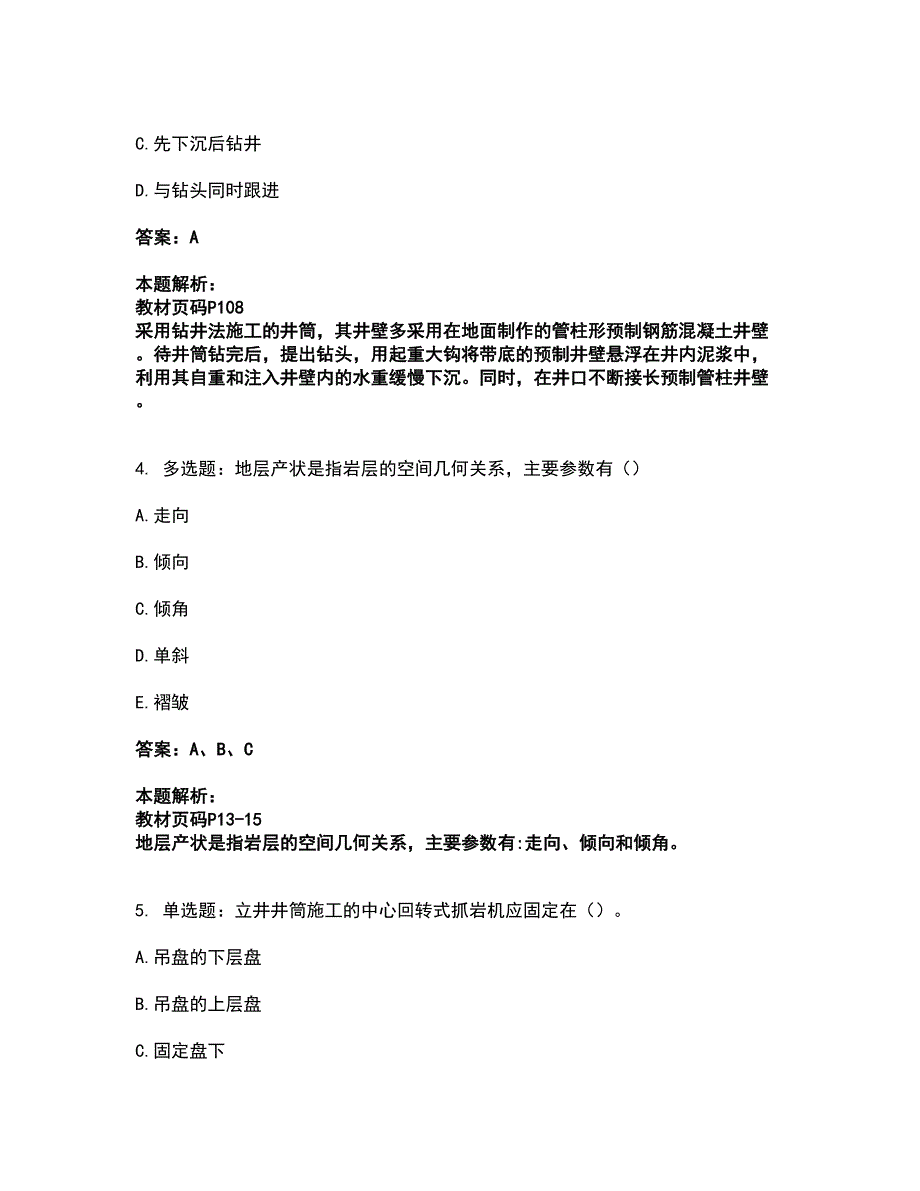 C.先下沉后钻井

D.与钻头同时跟进

答案：A

本题解析：
教材页码P108
采用钻井法施工的井筒，其井壁多采用在地面制作的管柱形预制钢筋混凝土井壁。待井筒钻完后，提出钻头，用起重大钩将带底的预制井壁悬浮在井内泥浆中，利用其自重和注入井壁内的水重缓慢下沉。同时，在井口不断接长预制管柱井壁。

4. 多选题：地层产状是指岩层的空间几何关系，主要参数有（）

A.走向

B.倾向

C.倾角

D.单斜

E.褶皱

答案：A、B、C

本题解析：
教材页码P13-15
地层产状是指岩层的空间几何关系，主要参数有:走向、倾向和倾角。

5. 单选题：立井井筒施工的中心回转式抓岩机应固定在（）。

A.吊盘的下层盘

B.吊盘的上层盘

C.固定盘下